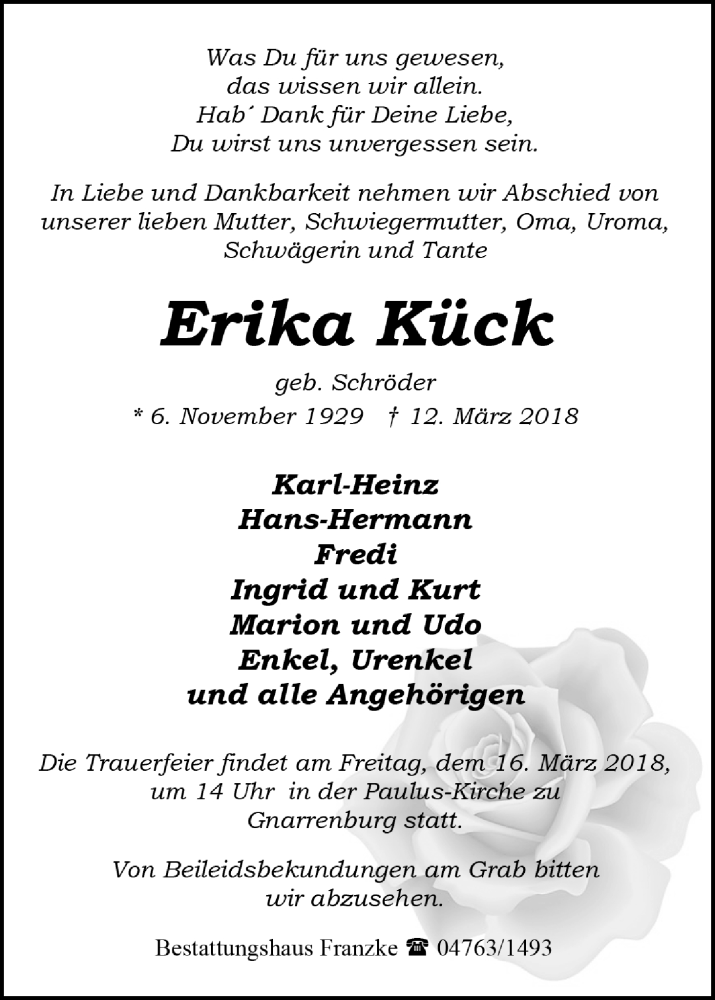 Was Du für uns gewesen,
das wissen wir allein.
Hab´ Dank für Deine Liebe,
Du wirst uns unvergessen sein.

In Liebe und Dankbarkeit nehmen wir Abschied von unserer lieben Mutter, Schwiegermutter, Oma, Uroma, Schwägerin und Tante

Erika Kück

geb. Schröder
* 6. November 1929 † 12. März 2018

Karl-Heinz
Hans-Hermann
Fredi
Ingrid und Kurt
Marion und Udo
Enkel, Urenkel
und alle Angehörigen

Die Trauerfeier findet am Freitag, dem 16. März 2018, um 14 Uhr in der Paulus-Kirche zu Gnarrenburg statt.

Von Beileidsbekundungen am Grab bitten wir abzusehen.

Bestattungshaus Franzke ☎ 04763/1493